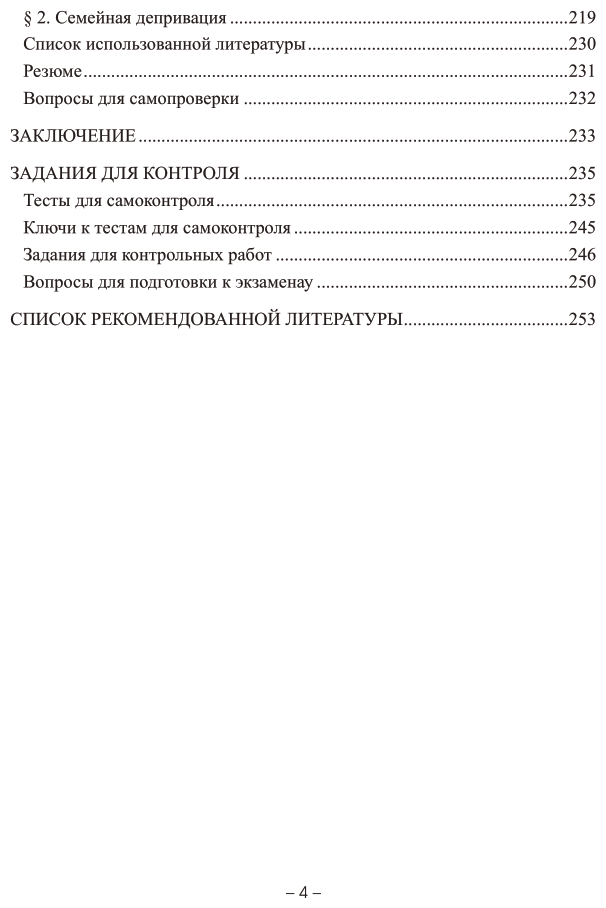 § 2. Семейная депривация ..........219
Список использованной литературы ..........230
Резюме ..........231
Вопросы для самопроверки ..........232

ЗАКЛЮЧЕНИЕ ..........233

ЗАДАНИЯ ДЛЯ КОНТРОЛЯ ..........235
Тесты для самоконтроля ..........235
Ключи к тестам для самоконтроля ..........245
Задания для контрольных работ ..........246
Вопросы для подготовки к экзаменау ..........250

СПИСОК РЕКОМЕНДОВАННОЙ ЛИТЕРАТУРЫ ..........253

– 4 –